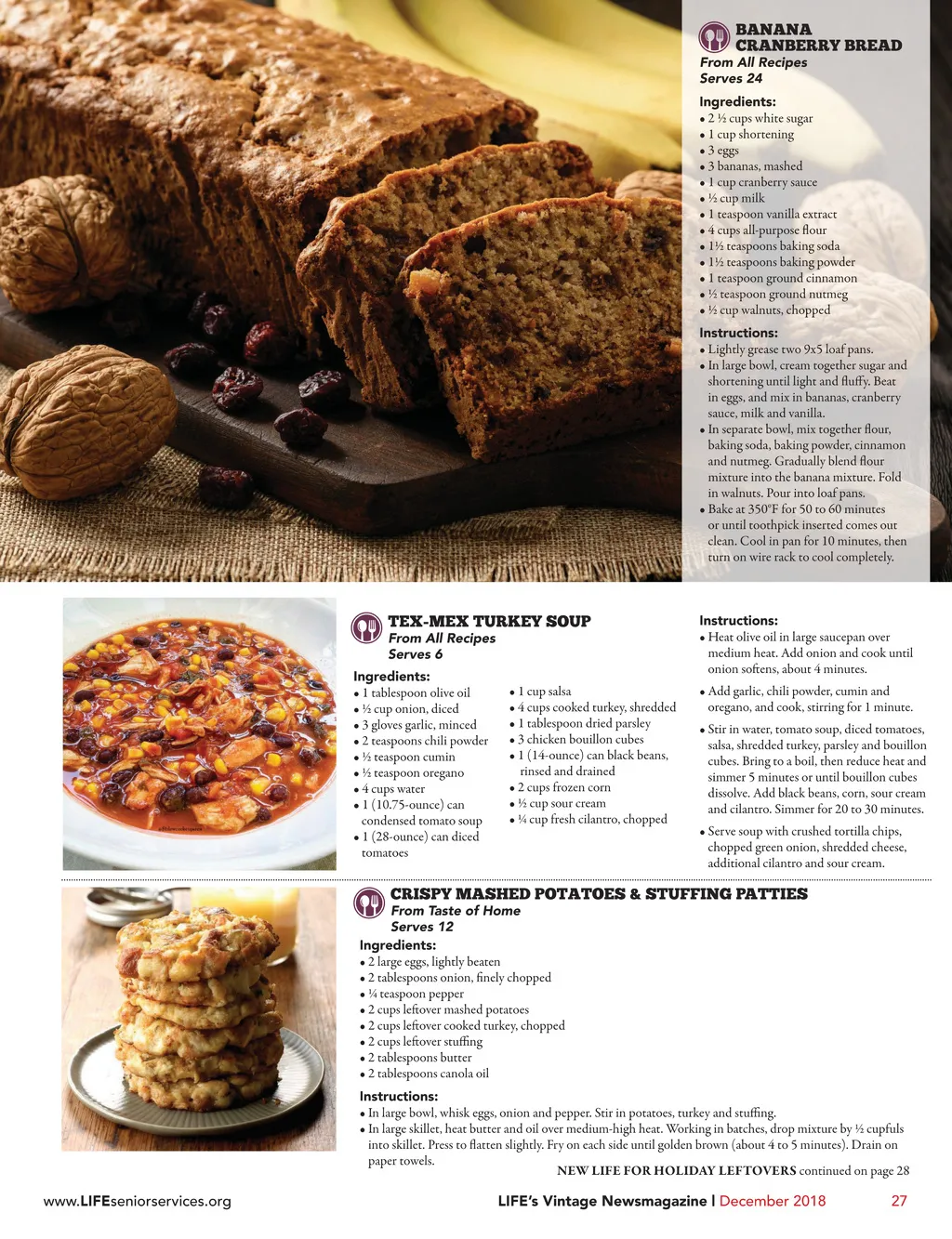 BANANA CRANBERRY BREAD
From All Recipes
Serves 24

Ingredients:
• 2 ½ cups white sugar
• 1 cup shortening
• 3 eggs
• 3 bananas, mashed
• 1 cup cranberry sauce
• ½ cup milk
• 1 teaspoon vanilla extract
• 4 cups all-purpose flour
• 1½ teaspoons baking soda
• 1½ teaspoons baking powder
• 1 teaspoon ground cinnamon
• ½ teaspoon ground nutmeg
• ½ cup walnuts, chopped

Instructions:
• Lightly grease two 9x5 loaf pans.
• In large bowl, cream together sugar and shortening until light and fluffy. Beat in eggs, and mix in bananas, cranberry sauce, milk and vanilla.
• In separate bowl, mix together flour, baking soda, baking powder, cinnamon and nutmeg. Gradually blend flour mixture into the banana mixture. Fold in walnuts. Pour into loaf pans.
• Bake at 350°F for 50 to 60 minutes or until toothpick inserted comes out clean. Cool in pan for 10 minutes, then turn on wire rack to cool completely.

TEX-MEX TURKEY SOUP
From All Recipes
Serves 6

Ingredients:
• 1 tablespoon olive oil
• ½ cup onion, diced
• 3 gloves garlic, minced
• 2 teaspoons chili powder
• ½ teaspoon cumin
• ½ teaspoon oregano
• 4 cups water
• 1 (10.75-ounce) can condensed tomato soup
• 1 (28-ounce) can diced tomatoes
• 1 cup salsa
• 4 cups cooked turkey, shredded
• 1 tablespoon dried parsley
• 3 chicken bouillon cubes
• 1 (14-ounce) can black beans, rinsed and drained
• 2 cups frozen corn
• ½ cup sour cream
• ¼ cup fresh cilantro, chopped

Instructions:
• Heat olive oil in large saucepan over medium heat. Add onion and cook until onion softens, about 4 minutes.
• Add garlic, chili powder, cumin and oregano, and cook, stirring for 1 minute.
• Stir in water, tomato soup, diced tomatoes, salsa, shredded turkey, parsley and bouillon cubes. Bring to a boil, then reduce heat and simmer 5 minutes or until bouillon cubes dissolve. Add black beans, corn, sour cream and cilantro. Simmer for 20 to 30 minutes.
• Serve soup with crushed tortilla chips, chopped green onion, shredded cheese, additional cilantro and sour cream.

CRISPY MASHED POTATOES & STUFFING PATTIES
From Taste of Home
Serves 12

Ingredients:
• 2 large eggs, lightly beaten
• 2 tablespoons onion, finely chopped
• ¼ teaspoon pepper
• 2 cups leftover mashed potatoes
• 2 cups leftover cooked turkey, chopped
• 2 cups leftover stuffing
• 2 tablespoons butter
• 2 tablespoons canola oil

Instructions:
• In large bowl, whisk eggs, onion and pepper. Stir in potatoes, turkey and stuffing.
• In large skillet, heat butter and oil over medium-high heat. Working in batches, drop mixture by ½ cupfuls into skillet. Press to flatten slightly. Fry on each side until golden brown (about 4 to 5 minutes). Drain on paper towels.

NEW LIFE FOR HOLIDAY LEFTOVERS continued on page 28

www.LIFEseniorservices.org
LIFE's Vintage Newsmagazine | December 2018
27